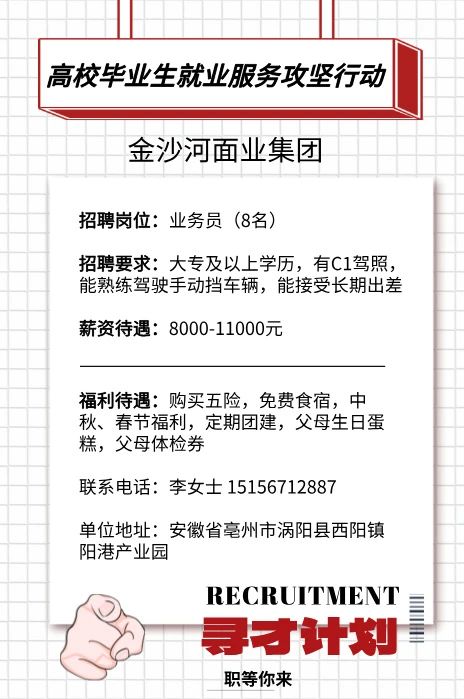 高校毕业生就业服务攻坚行动

金沙河面业集团

招聘岗位：业务员（8名）

招聘要求：大专及以上学历，有C1驾照，能熟练驾驶手动挡车辆，能接受长期出差

薪资待遇：8000-11000元

福利待遇：购买五险，免费食宿，中秋、春节福利，定期团建，父母生日蛋糕，父母体检券

联系电话：李女士 15156712887

单位地址：安徽省亳州市涡阳县西阳镇阳港产业园

RECRUITMENT

寻才计划

职等你来